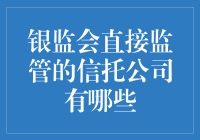 银监会直接监管的信托公司有哪些